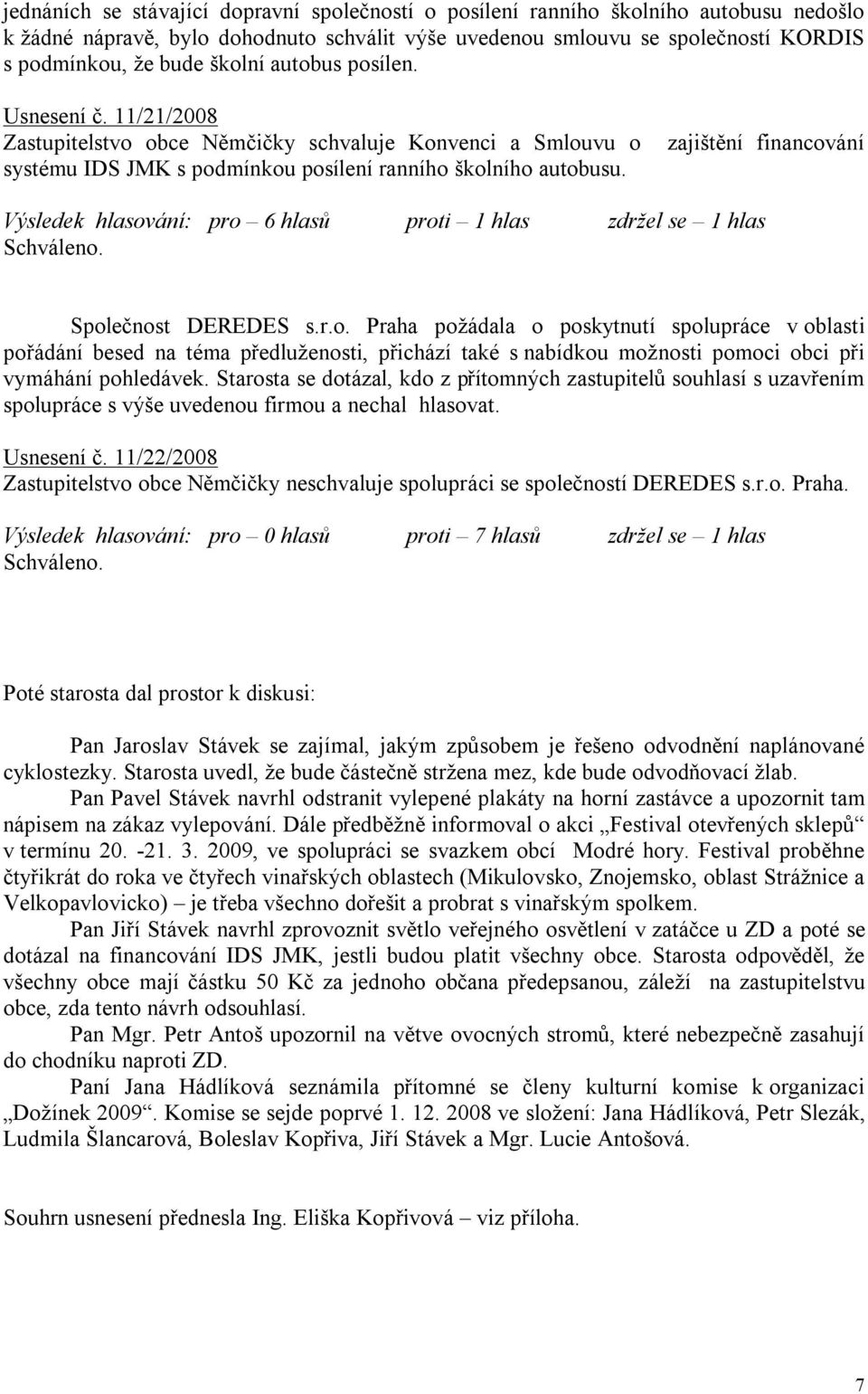 jednáních se stávající dopravní společností o posílení ranního školního autobusu nedošlo k žádné nápravě, bylo dohodnuto schválit výše uvedenou smlouvu se společností KORDIS s podmínkou, že bude školní autobus posílen.

Usnesení č. 11/21/2008
Zastupitelstvo obce Němčičky schvaluje Konvenci a Smlouvu o zajištění financování systému IDS JMK s podmínkou posílení ranního školního autobusu.

Výsledek hlasování: pro – 6 hlasů proti – 1 hlas zdržel se – 1 hlas
Schváleno.

Společnost DEREDES s.r.o. Praha požádala o poskytnutí spolupráce v oblasti pořádání besed na téma předluženosti, přichází také s nabídkou možnosti pomoci obci při vymáhání pohledávek. Starosta se dotázal, kdo z přítomných zastupitelů souhlasí s uzavřením spolupráce s výše uvedenou firmou a nechal hlasovat.

Usnesení č. 11/22/2008
Zastupitelstvo obce Němčičky neschvaluje spolupráci se společností DEREDES s.r.o. Praha.

Výsledek hlasování: pro – 0 hlasů proti – 7 hlasů zdržel se – 1 hlas
Schváleno.

Poté starosta dal prostor k diskusi:

Pan Jaroslav Stávek se zajímal, jakým způsobem je řešeno odvodnění naplánované cyklostezky. Starosta uvedl, že bude částečně stržena mez, kde bude odvodňovací žlab.
Pan Pavel Stávek navrhl odstranit vylepené plakáty na horní zastávce a upozornit tam nápisem na zákaz vylepování. Dále předběžně informoval o akci „Festival otevřených sklepů“ v termínu 20. -21. 3. 2009, ve spolupráci se svazkem obcí Modré hory. Festival proběhne čtyřikrát do roka ve čtyřech vinařských oblastech (Mikulovsko, Znojemsko, oblast Strážnice a Velkopavlovicko) – je třeba všechno dořešit a probrat s vinařským spolkem.
Pan Jiří Stávek navrhl zprovoznit světlo veřejného osvětlení v zatáčce u ZD a poté se dotázal na financování IDS JMK, jestli budou platit všechny obce. Starosta odpověděl, že všechny obce mají částku 50 Kč za jednoho občana předepsanou, záleží na zastupitelstvu obce, zda tento návrh odsouhlasí.
Pan Mgr. Petr Antoš upozornil na větve ovocných stromů, které nebezpečně zasahují do chodníku naproti ZD.
Paní Jana Hádlíková seznámila přítomné se členy kulturní komise k organizaci „Dožínek 2009“. Komise se sejde poprvé 1. 12. 2008 ve složení: Jana Hádlíková, Petr Slezák, Ludmila Šlancarová, Boleslav Kopřiva, Jiří Stávek a Mgr. Lucie Antošová.

Souhrn usnesení přednesla Ing. Eliška Kopřivová – viz příloha.

7